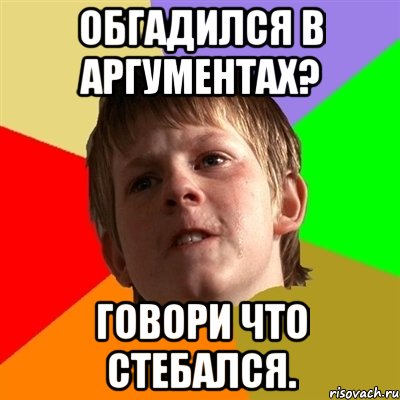 ОБГАДИЛСЯ В АРГУМЕНТАХ?

ГОВОРИ ЧТО СТЕБАЛСЯ.

risovach.ru